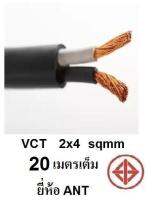 VCT 2x4 sqmm

20 เมตรเต็ม

ยี่ห้อ ANT